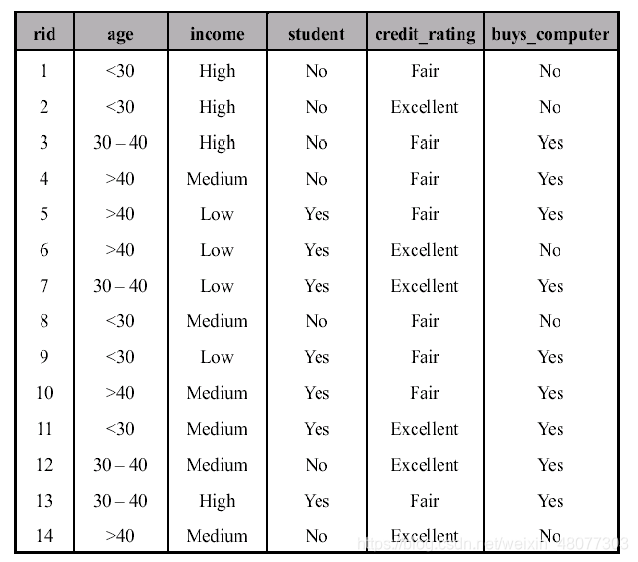 | rid | age | income | student | credit_rating | buys_computer |
|---|---|---|---|---|---|
| 1 | <30 | High | No | Fair | No |
| 2 | <30 | High | No | Excellent | No |
| 3 | 30 – 40 | High | No | Fair | Yes |
| 4 | >40 | Medium | No | Fair | Yes |
| 5 | >40 | Low | Yes | Fair | Yes |
| 6 | >40 | Low | Yes | Excellent | No |
| 7 | 30 – 40 | Low | Yes | Excellent | Yes |
| 8 | <30 | Medium | No | Fair | No |
| 9 | <30 | Low | Yes | Fair | Yes |
| 10 | >40 | Medium | Yes | Fair | Yes |
| 11 | <30 | Medium | Yes | Excellent | Yes |
| 12 | 30 – 40 | Medium | No | Excellent | Yes |
| 13 | 30 – 40 | High | Yes | Fair | Yes |
| 14 | >40 | Medium | No | Excellent | No |

https://blog.csdn.net/weixin_48077303